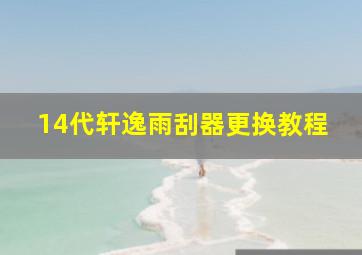 14代轩逸雨刮器更换教程